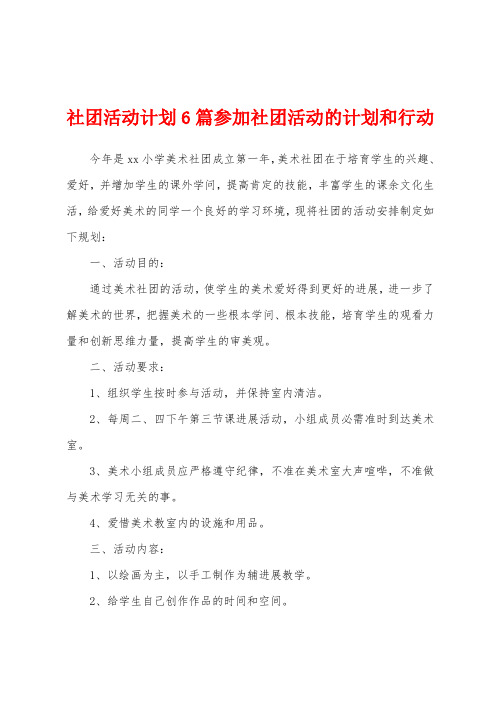 社团活动计划6篇参加社团活动的计划和行动

今年是xx小学美术社团成立第一年，美术社团在于培育学生的兴趣、爱好，并增加学生的课外学问，提高肯定的技能，丰富学生的课余文化生活，给爱好美术的同学一个良好的学习环境，现将社团的活动安排制定如下规划：

一、活动目的：

通过美术社团的活动，使学生的美术爱好得到更好的进展，进一步了解美术的世界，把握美术的一些根本学问、根本技能，培育学生的观看力量和创新思维力量，提高学生的审美观。

二、活动要求：

1、组织学生按时参与活动，并保持室内清洁。

2、每周二、四下午第三节课进展活动，小组成员必需准时到达美术室。

3、美术小组成员应严格遵守纪律，不准在美术室大声喧哗，不准做与美术学习无关的事。

4、爱惜美术教室内的设施和用品。

三、活动内容：

1、以绘画为主，以手工制作为辅进展教学。

2、给学生自己创作作品的时间和空间。